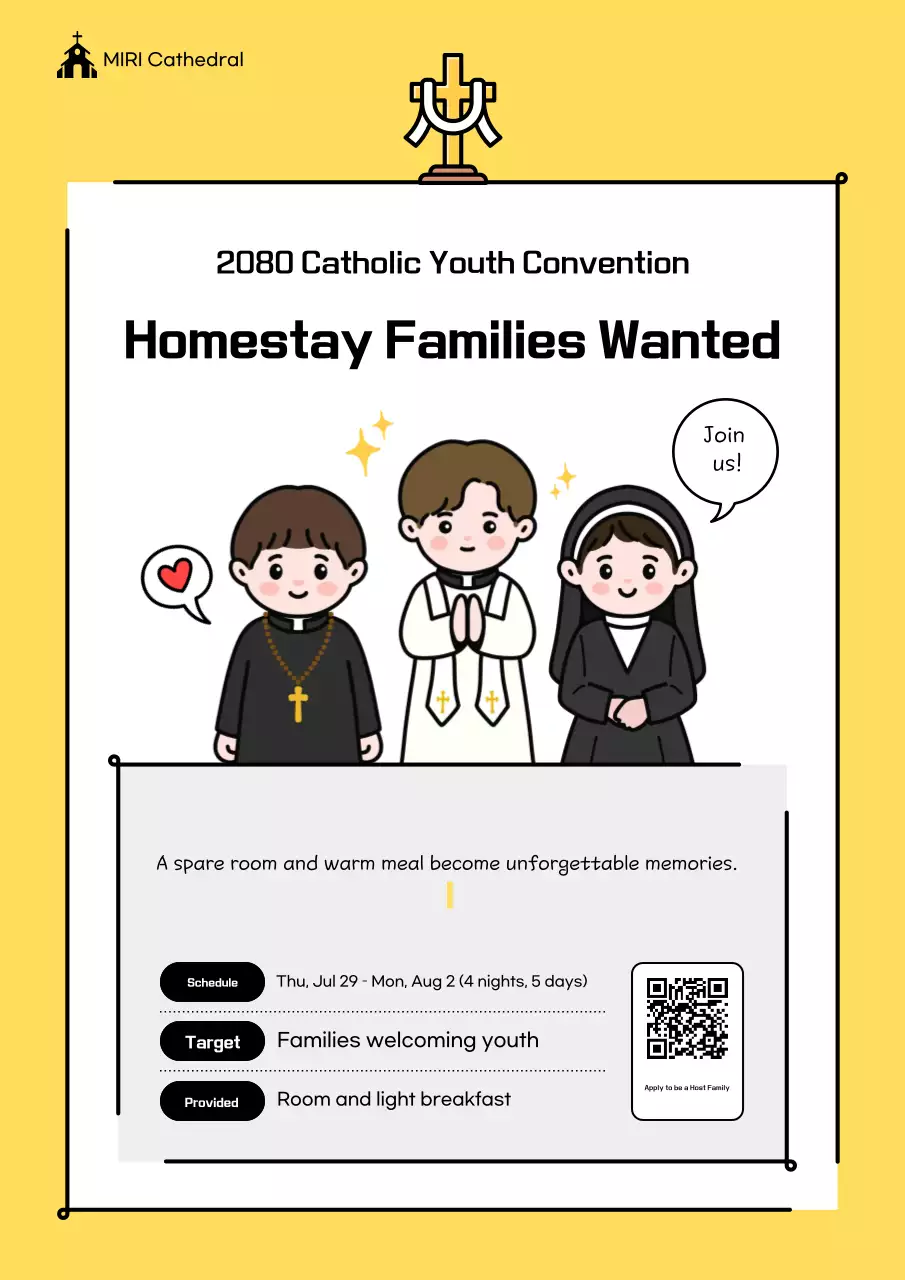 MIRI Cathedral

2080 Catholic Youth Convention

Homestay Families Wanted

Join us!

A spare room and warm meal become unforgettable memories.

Schedule Thu, Jul 29 - Mon, Aug 2 (4 nights, 5 days)

Target Families welcoming youth

Provided Room and light breakfast

Apply to be a Host Family